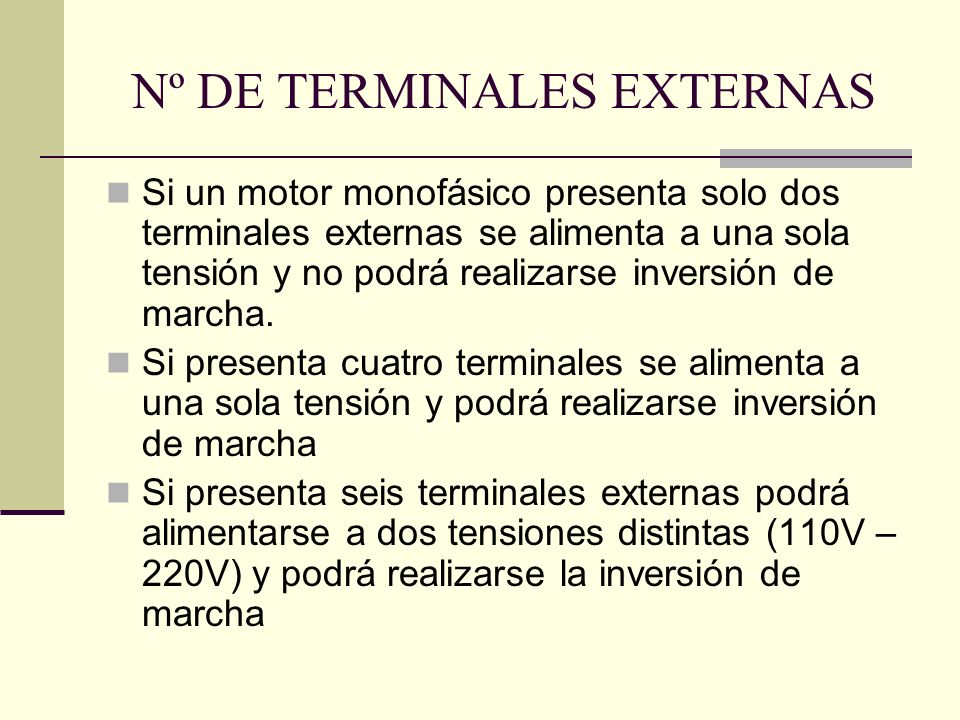 Nº DE TERMINALES EXTERNAS

Si un motor monofásico presenta solo dos terminales externas se alimenta a una sola tensión y no podrá realizarse inversión de marcha.

Si presenta cuatro terminales se alimenta a una sola tensión y podrá realizarse inversión de marcha

Si presenta seis terminales externas podrá alimentarse a dos tensiones distintas (110V – 220V) y podrá realizarse la inversión de marcha